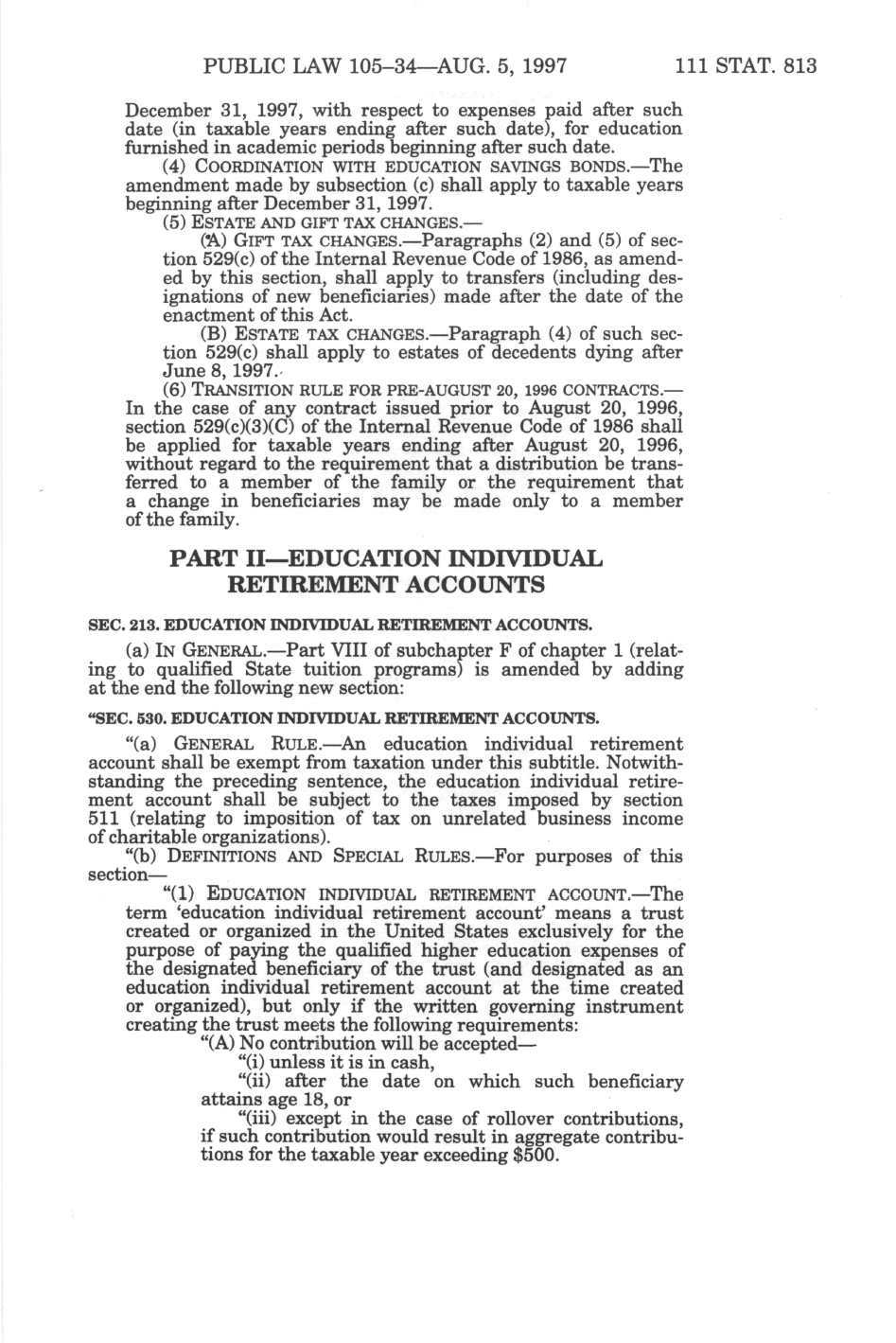 PUBLIC LAW 105–34—AUG. 5, 1997 111 STAT. 813

December 31, 1997, with respect to expenses paid after such date (in taxable years ending after such date), for education furnished in academic periods beginning after such date.

(4) COORDINATION WITH EDUCATION SAVINGS BONDS.—The amendment made by subsection (c) shall apply to taxable years beginning after December 31, 1997.

(5) ESTATE AND GIFT TAX CHANGES.—

(A) GIFT TAX CHANGES.—Paragraphs (2) and (5) of section 529(c) of the Internal Revenue Code of 1986, as amended by this section, shall apply to transfers (including designations of new beneficiaries) made after the date of the enactment of this Act.

(B) ESTATE TAX CHANGES.—Paragraph (4) of such section 529(c) shall apply to estates of decedents dying after June 8, 1997.

(6) TRANSITION RULE FOR PRE-AUGUST 20, 1996 CONTRACTS.—In the case of any contract issued prior to August 20, 1996, section 529(c)(3)(C) of the Internal Revenue Code of 1986 shall be applied for taxable years ending after August 20, 1996, without regard to the requirement that a distribution be transferred to a member of the family or the requirement that a change in beneficiaries may be made only to a member of the family.

PART II—EDUCATION INDIVIDUAL RETIREMENT ACCOUNTS

SEC. 213. EDUCATION INDIVIDUAL RETIREMENT ACCOUNTS.

(a) IN GENERAL.—Part VIII of subchapter F of chapter 1 (relating to qualified State tuition programs) is amended by adding at the end the following new section:

"SEC. 530. EDUCATION INDIVIDUAL RETIREMENT ACCOUNTS.

"(a) GENERAL RULE.—An education individual retirement account shall be exempt from taxation under this subtitle. Notwithstanding the preceding sentence, the education individual retirement account shall be subject to the taxes imposed by section 511 (relating to imposition of tax on unrelated business income of charitable organizations).

"(b) DEFINITIONS AND SPECIAL RULES.—For purposes of this section—

"(1) EDUCATION INDIVIDUAL RETIREMENT ACCOUNT.—The term 'education individual retirement account' means a trust created or organized in the United States exclusively for the purpose of paying the qualified higher education expenses of the designated beneficiary of the trust (and designated as an education individual retirement account at the time created or organized), but only if the written governing instrument creating the trust meets the following requirements:

"(A) No contribution will be accepted—

"(i) unless it is in cash,

"(ii) after the date on which such beneficiary attains age 18, or

"(iii) except in the case of rollover contributions, if such contribution would result in aggregate contributions for the taxable year exceeding $500.